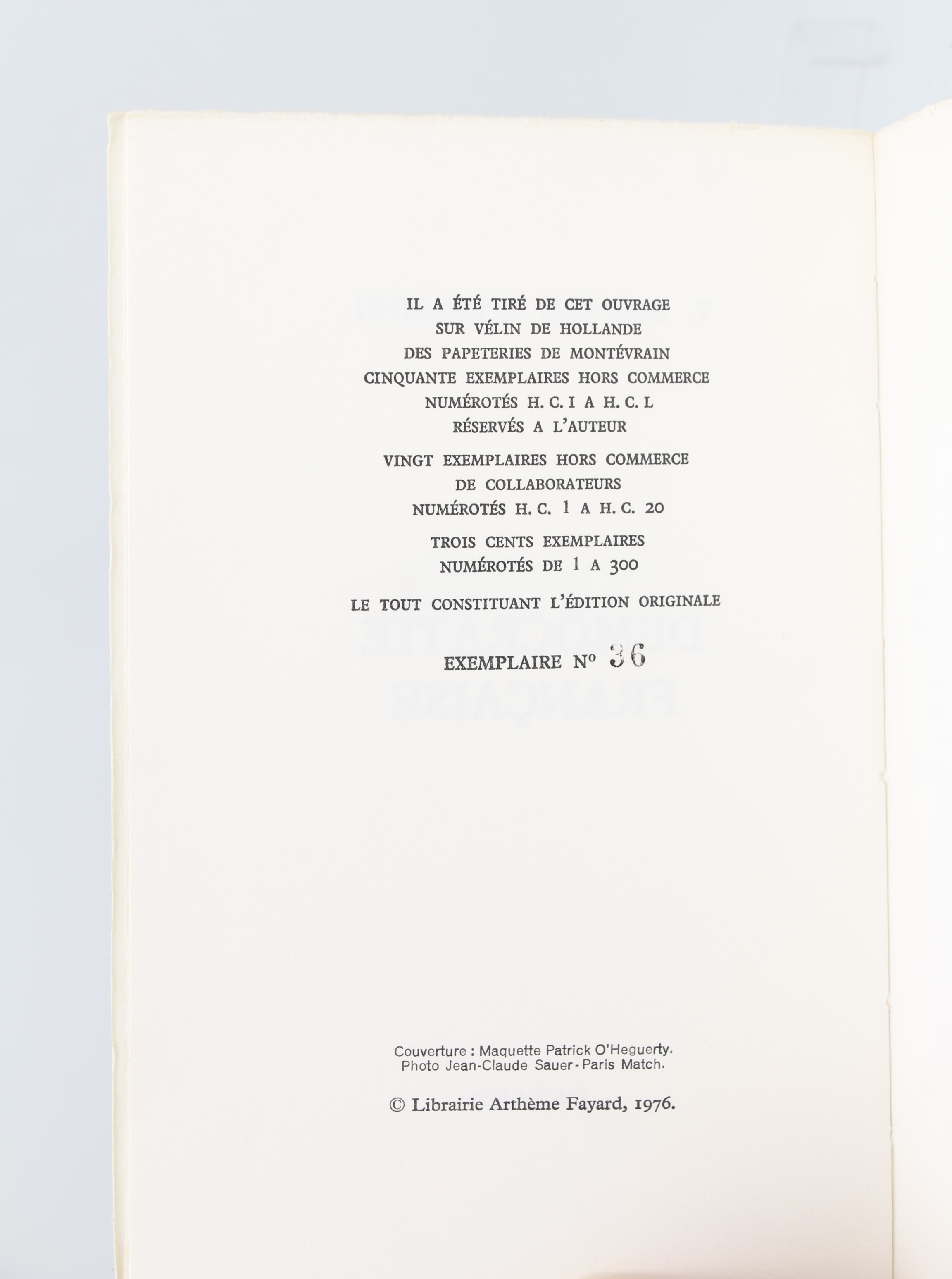 IL A ÉTÉ TIRÉ DE CET OUVRAGE
SUR VÉLIN DE HOLLANDE
DES PAPETERIES DE MONTÉVRAIN
CINQUANTE EXEMPLAIRES HORS COMMERCE
NUMÉROTÉS H. C. I A H. C. L
RÉSERVÉS A L'AUTEUR

VINGT EXEMPLAIRES HORS COMMERCE
DE COLLABORATEURS
NUMÉROTÉS H. C. 1 A H. C. 20

TROIS CENTS EXEMPLAIRES
NUMÉROTÉS DE 1 A 300

LE TOUT CONSTITUANT L'ÉDITION ORIGINALE

EXEMPLAIRE N° 36

Couverture : Maquette Patrick O'Heguerty.
Photo Jean-Claude Sauer - Paris Match.

© Librairie Arthème Fayard, 1976.